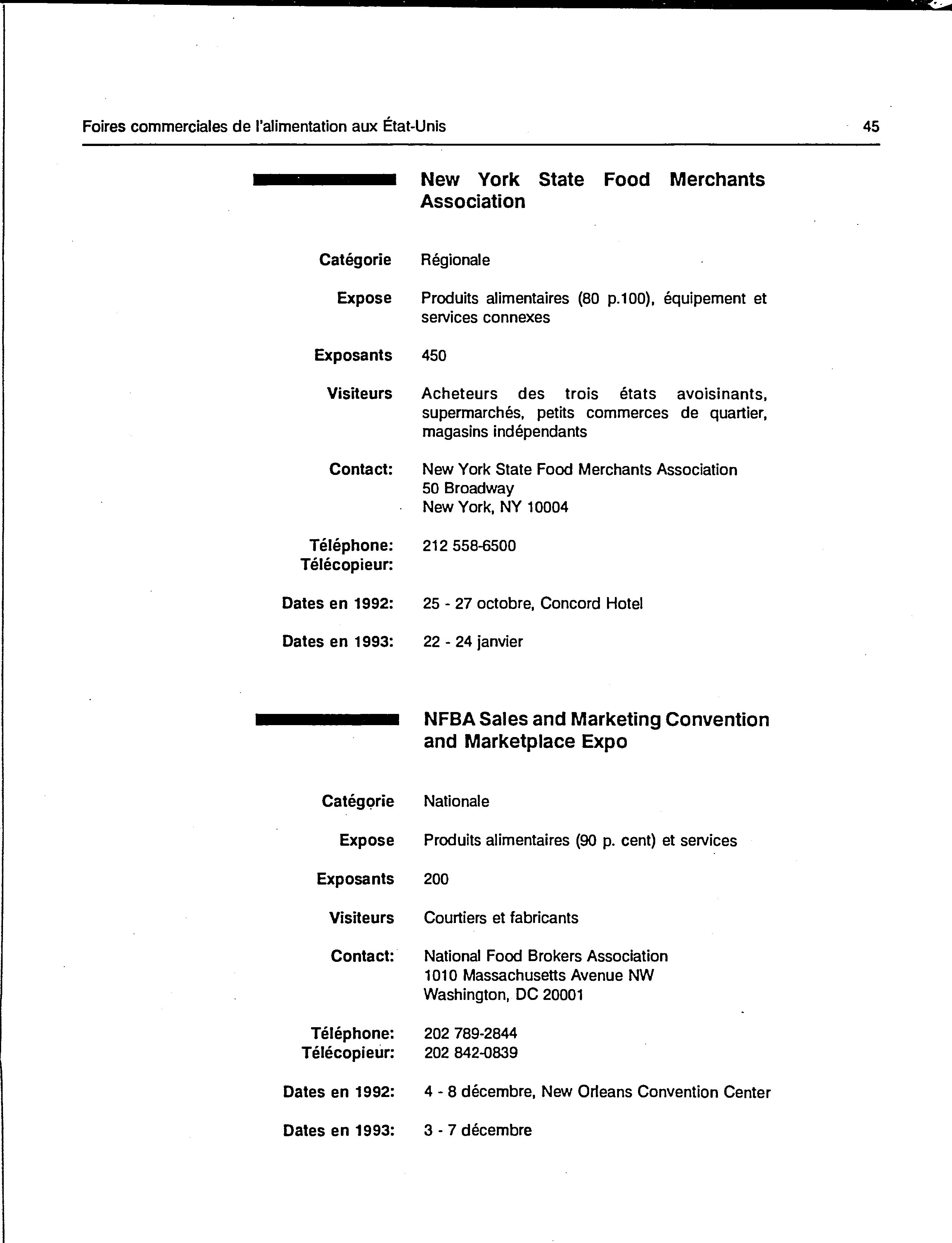 Foires commerciales de l'alimentation aux État-Unis 45

New York State Food Merchants Association

Catégorie Régionale

Expose Produits alimentaires (80 p.100), équipement et services connexes

Exposants 450

Visiteurs Acheteurs des trois états avoisinants, supermarchés, petits commerces de quartier, magasins indépendants

Contact: New York State Food Merchants Association
50 Broadway
New York, NY 10004

Téléphone: 212 558-6500
Télécopieur:

Dates en 1992: 25 - 27 octobre, Concord Hotel

Dates en 1993: 22 - 24 janvier

NFBA Sales and Marketing Convention and Marketplace Expo

Catégorie Nationale

Expose Produits alimentaires (90 p. cent) et services

Exposants 200

Visiteurs Courtiers et fabricants

Contact: National Food Brokers Association
1010 Massachusetts Avenue NW
Washington, DC 20001

Téléphone: 202 789-2844
Télécopieur: 202 842-0839

Dates en 1992: 4 - 8 décembre, New Orleans Convention Center

Dates en 1993: 3 - 7 décembre